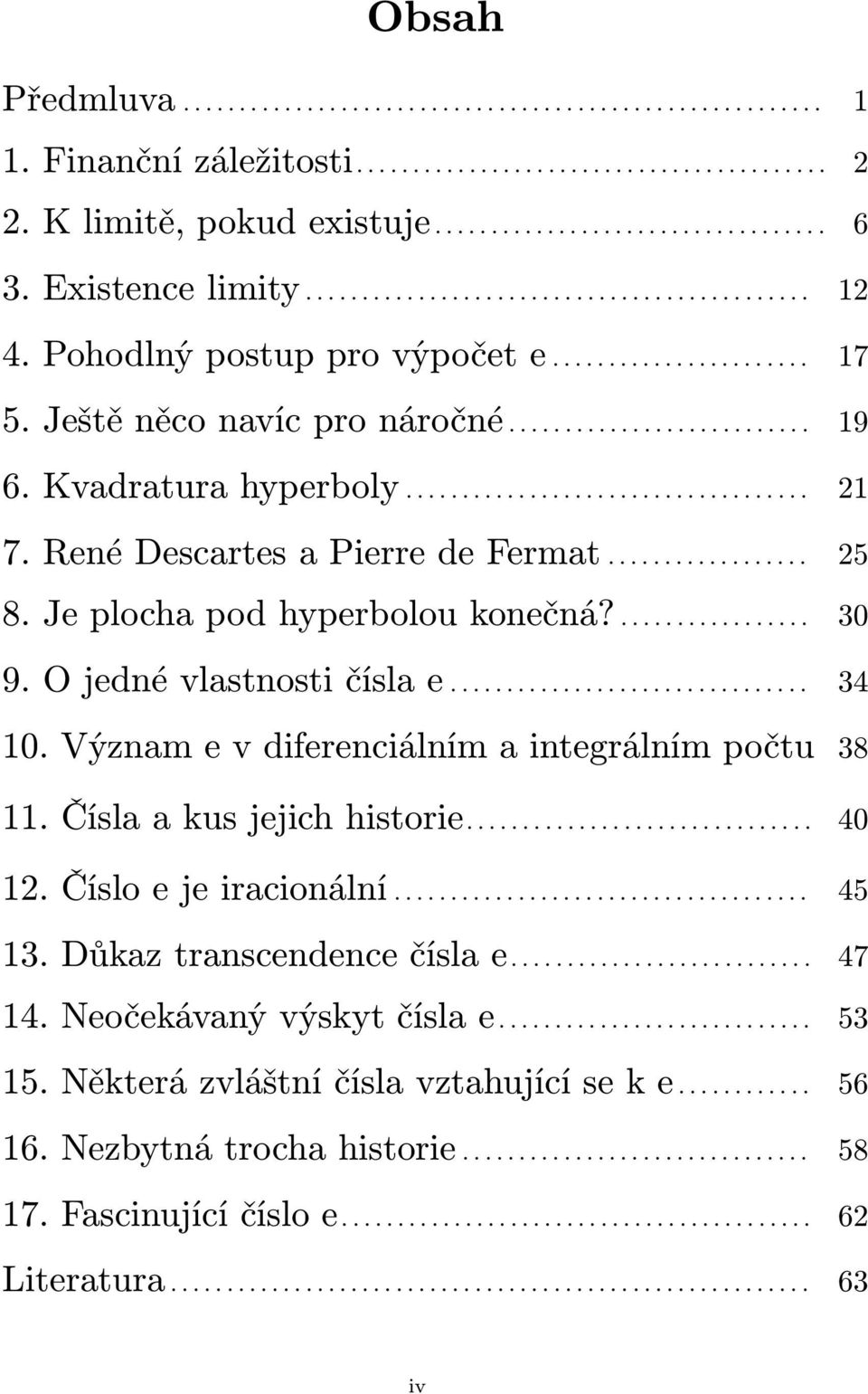 Obsah

Předmluva ........ 1
1. Finanční záležitosti ........ 2
2. K limitě, pokud existuje ........ 6
3. Existence limity ........ 12
4. Pohodlný postup pro výpočet e ........ 17
5. Ještě něco navíc pro náročné ........ 19
6. Kvadratura hyperboly ........ 21
7. René Descartes a Pierre de Fermat ........ 25
8. Je plocha pod hyperbolou konečná? ........ 30
9. O jedné vlastnosti čísla e ........ 34
10. Význam e v diferenciálním a integrálním počtu 38
11. Čísla a kus jejich historie ........ 40
12. Číslo e je iracionální ........ 45
13. Důkaz transcendence čísla e ........ 47
14. Neočekávaný výskyt čísla e ........ 53
15. Některá zvláštní čísla vztahující se k e ........ 56
16. Nezbytná trocha historie ........ 58
17. Fascinující číslo e ........ 62
Literatura ........ 63

iv